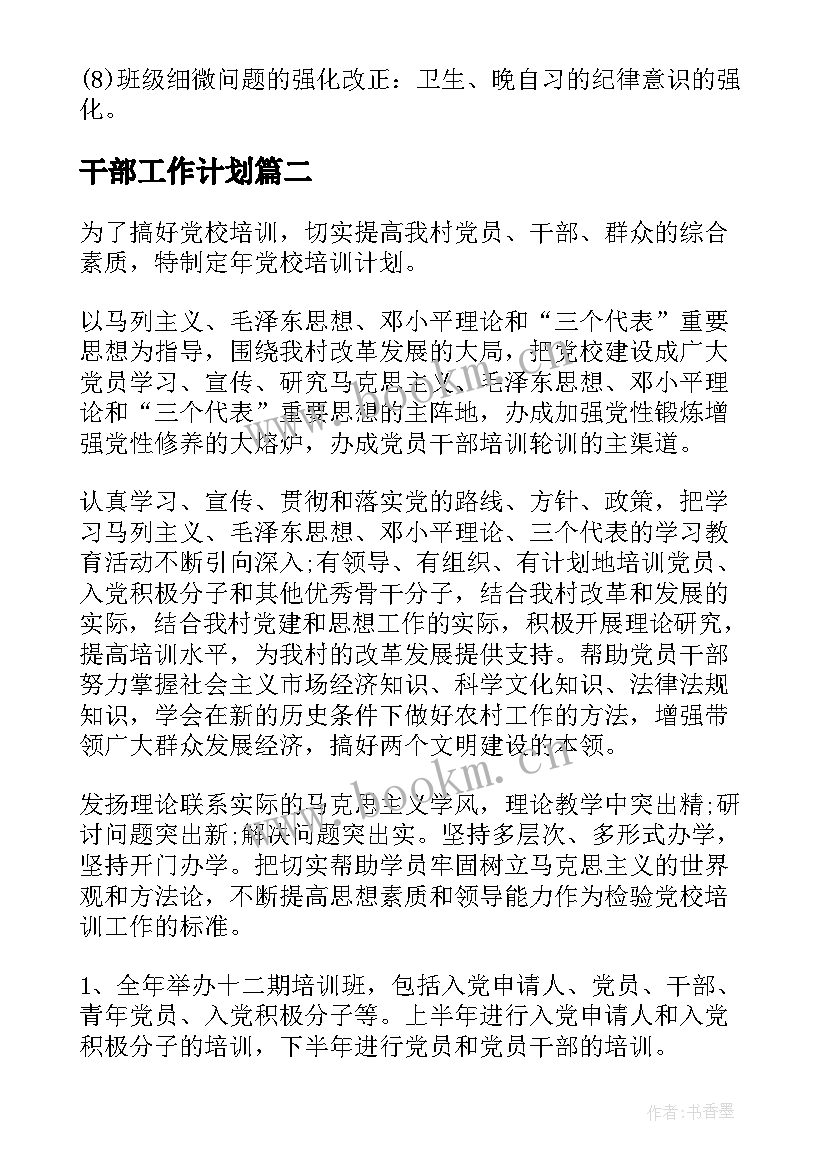 (8)班级细微问题的强化改正：卫生、晚自习的纪律意识的强化。

干部工作计划篇二

为了搞好党校培训，切实提高我村党员、干部、群众的综合素质，特制定年党校培训计划。

以马列主义、毛泽东思想、邓小平理论和“三个代表”重要思想为指导，围绕我村改革发展的大局，把党校建设成广大党员学习、宣传、研究马克思主义、毛泽东思想、邓小平理论和“三个代表”重要思想的主阵地，办成加强党性锻炼增强党性修养的大熔炉，办成党员干部培训轮训的主渠道。

认真学习、宣传、贯彻和落实党的路线、方针、政策，把学习马列主义、毛泽东思想、邓小平理论、三个代表的学习教育活动不断引向深入;有领导、有组织、有计划地培训党员、入党积极分子和其他优秀骨干分子，结合我村改革和发展的实际，结合我村党建和思想工作的实际，积极开展理论研究，提高培训水平，为我村的改革发展提供支持。帮助党员干部努力掌握社会主义市场经济知识、科学文化知识、法律法规知识，学会在新的历史条件下做好农村工作的方法，增强带领广大群众发展经济，搞好两个文明建设的本领。

发扬理论联系实际的马克思主义学风，理论教学中突出精;研讨问题突出新;解决问题突出实。坚持多层次、多形式办学，坚持开门办学。把切实帮助学员牢固树立马克思主义的世界观和方法论，不断提高思想素质和领导能力作为检验党校培训工作的标准。

1、全年举办十二期培训班，包括入党申请人、党员、干部、青年党员、入党积极分子等。上半年进行入党申请人和入党积极分子的培训，下半年进行党员和党员干部的培训。

www.bookm.cn

作者：书香墨